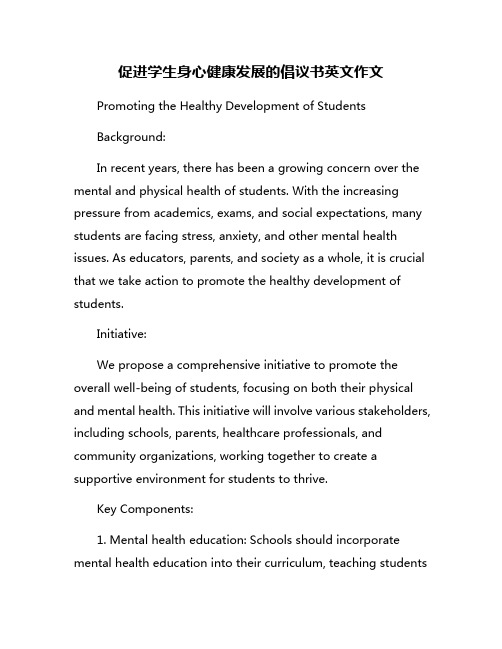 促进学生身心健康发展的倡议书英文作文

Promoting the Healthy Development of Students

Background:

In recent years, there has been a growing concern over the mental and physical health of students. With the increasing pressure from academics, exams, and social expectations, many students are facing stress, anxiety, and other mental health issues. As educators, parents, and society as a whole, it is crucial that we take action to promote the healthy development of students.

Initiative:

We propose a comprehensive initiative to promote the overall well-being of students, focusing on both their physical and mental health. This initiative will involve various stakeholders, including schools, parents, healthcare professionals, and community organizations, working together to create a supportive environment for students to thrive.

Key Components:

1. Mental health education: Schools should incorporate mental health education into their curriculum, teaching students